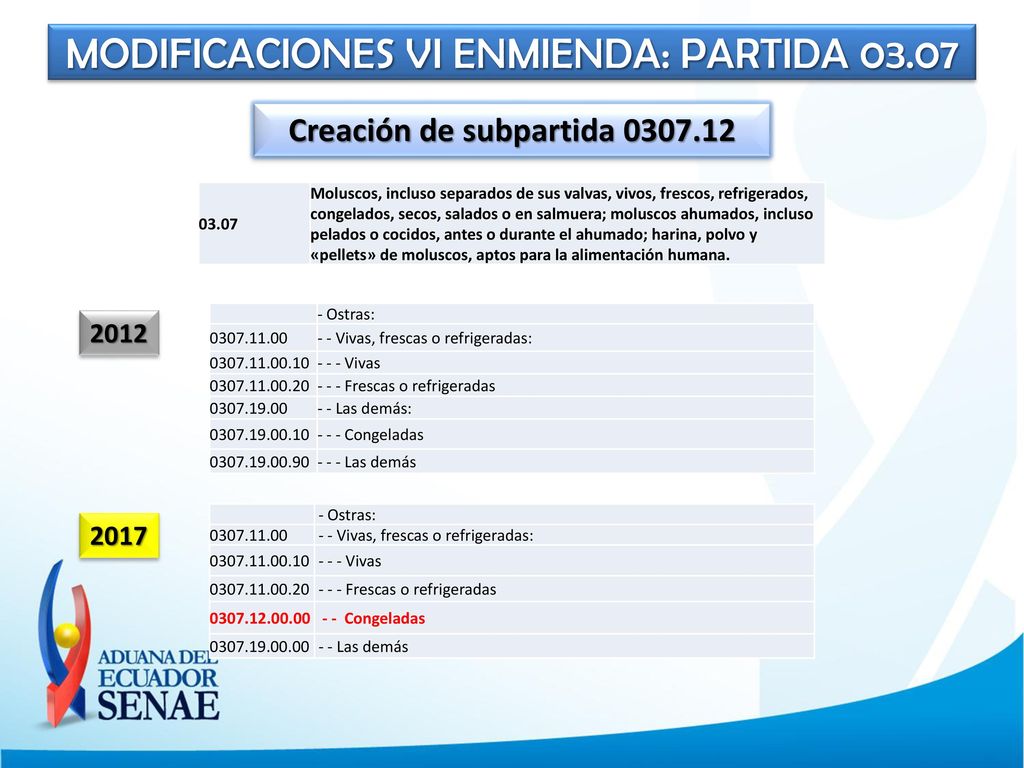 MODIFICACIONES VI ENMIENDA: PARTIDA 03.07

Creación de subpartida 0307.12

| 03.07 | Moluscos, incluso separados de sus valvas, vivos, frescos, refrigerados, congelados, secos, salados o en salmuera; moluscos ahumados, incluso pelados o cocidos, antes o durante el ahumado; harina, polvo y «pellets» de moluscos, aptos para la alimentación humana. |
|---|---|

2012

| | - Ostras: |
|---|---|
| 0307.11.00 | - - Vivas, frescas o refrigeradas: |
| 0307.11.00.10 | - - - Vivas |
| 0307.11.00.20 | - - - Frescas o refrigeradas |
| 0307.19.00 | - - Las demás: |
| 0307.19.00.10 | - - - Congeladas |
| 0307.19.00.90 | - - - Las demás |

2017

| | - Ostras: |
|---|---|
| 0307.11.00 | - - Vivas, frescas o refrigeradas: |
| 0307.11.00.10 | - - - Vivas |
| 0307.11.00.20 | - - - Frescas o refrigeradas |
| 0307.12.00.00 | - - Congeladas |
| 0307.19.00.00 | - - Las demás |

ADUANA DEL ECUADOR SENAE